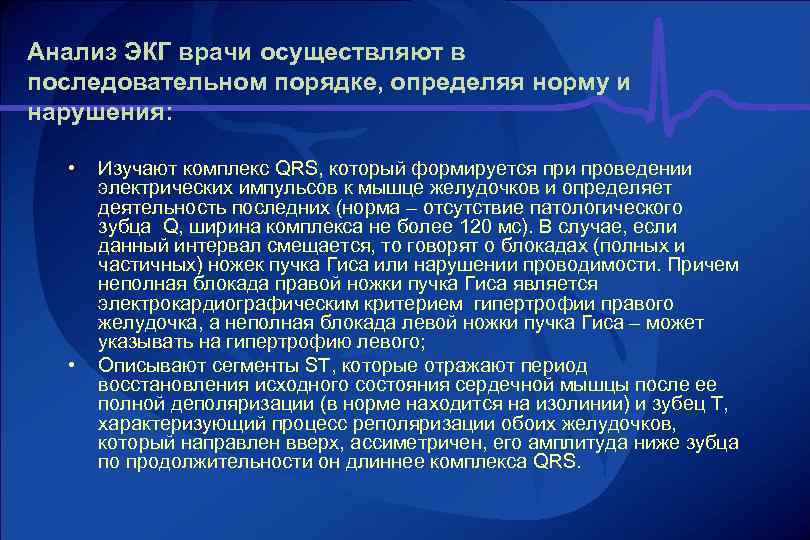 Анализ ЭКГ врачи осуществляют в последовательном порядке, определяя норму и нарушения:

• Изучают комплекс QRS, который формируется при проведении электрических импульсов к мышце желудочков и определяет деятельность последних (норма – отсутствие патологического зубца Q, ширина комплекса не более 120 мс). В случае, если данный интервал смещается, то говорят о блокадах (полных и частичных) ножек пучка Гиса или нарушении проводимости. Причем неполная блокада правой ножки пучка Гиса является электрокардиографическим критерием гипертрофии правого желудочка, а неполная блокада левой ножки пучка Гиса – может указывать на гипертрофию левого;
• Описывают сегменты ST, которые отражают период восстановления исходного состояния сердечной мышцы после ее полной деполяризации (в норме находится на изолинии) и зубец T, характеризующий процесс реполяризации обоих желудочков, который направлен вверх, ассиметричен, его амплитуда ниже зубца по продолжительности он длиннее комплекса QRS.